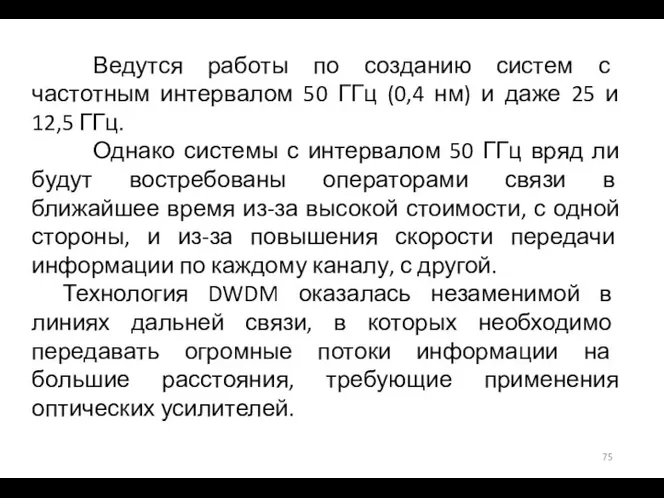 Ведутся работы по созданию систем с частотным интервалом 50 ГГц (0,4 нм) и даже 25 и 12,5 ГГц.

Однако системы с интервалом 50 ГГц вряд ли будут востребованы операторами связи в ближайшее время из-за высокой стоимости, с одной стороны, и из-за повышения скорости передачи информации по каждому каналу, с другой.

Технология DWDM оказалась незаменимой в линиях дальней связи, в которых необходимо передавать огромные потоки информации на большие расстояния, требующие применения оптических усилителей.

75